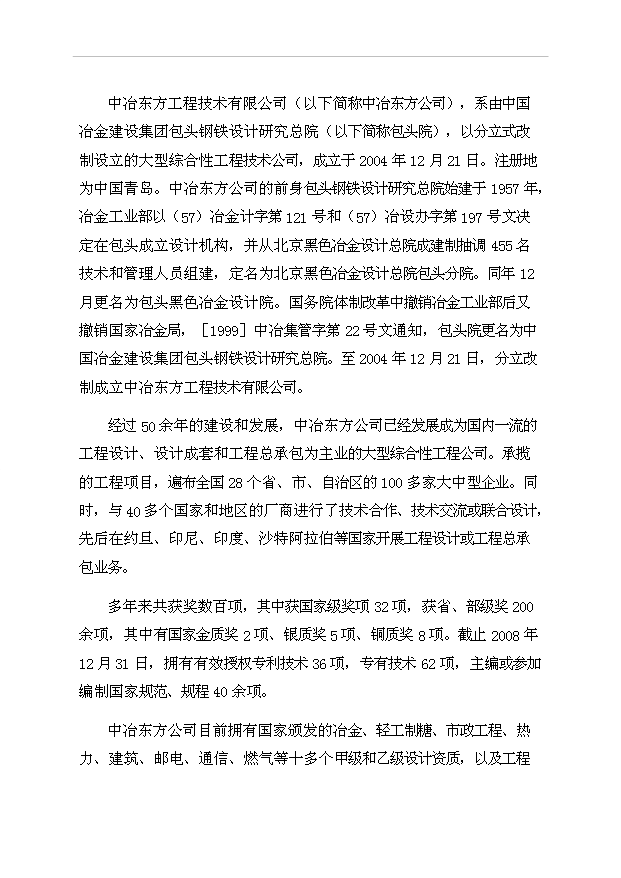 中冶东方工程技术有限公司（以下简称中冶东方公司），系由中国冶金建设集团包头钢铁设计研究总院（以下简称包头院），以分立式改制设立的大型综合性工程技术公司，成立于 2004 年 12 月 21 日。注册地为中国青岛。中冶东方公司的前身包头钢铁设计研究总院始建于 1957 年，冶金工业部以（57）冶金计字第 121 号和（57）冶设办字第 197 号文决定在包头成立设计机构，并从北京黑色冶金设计总院成建制抽调 455 名技术和管理人员组建，定名为北京黑色冶金设计总院包头分院。同年 12 月更名为包头黑色冶金设计院。国务院体制改革中撤销冶金工业部后又撤销国家冶金局，［1999］中冶集管字第 22 号文通知，包头院更名为中国冶金建设集团包头钢铁设计研究总院。至 2004 年 12 月 21 日，分立改制成立中冶东方工程技术有限公司。

经过 50 余年的建设和发展，中冶东方公司已经发展成为国内一流的工程设计、设计成套和工程总承包为主业的大型综合性工程公司。承揽的工程项目，遍布全国 28 个省、市、自治区的 100 多家大中型企业。同时，与 40 多个国家和地区的厂商进行了技术合作、技术交流或联合设计，先后在约旦、印尼、印度、沙特阿拉伯等国家开展工程设计或工程总承包业务。

多年来共获奖数百项，其中获国家级奖项 32 项，获省、部级奖 200 余项，其中有国家金质奖 2 项、银质奖 5 项、铜质奖 8 项。截止 2008 年 12 月 31 日，拥有有效授权专利技术 36 项，专有技术 62 项，主编或参加编制国家规范、规程 40 余项。

中冶东方公司目前拥有国家颁发的冶金、轻工制糖、市政工程、热力、建筑、邮电、通信、燃气等十多个甲级和乙级设计资质，以及工程